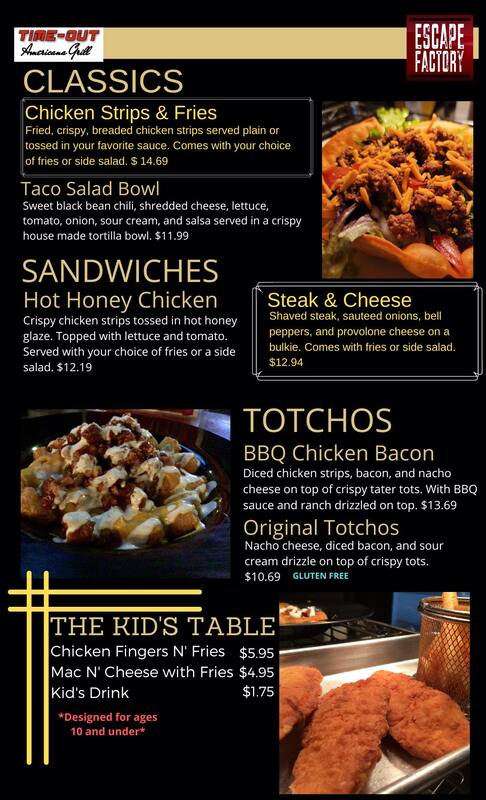 TIME-OUT
Americana Grill

ESCAPE FACTORY

CLASSICS

Chicken Strips & Fries
Fried, crispy, breaded chicken strips served plain or tossed in your favorite sauce. Comes with your choice of fries or side salad. $ 14.69

Taco Salad Bowl
Sweet black bean chili, shredded cheese, lettuce, tomato, onion, sour cream, and salsa served in a crispy house made tortilla bowl. $11.99

SANDWICHES

Hot Honey Chicken
Crispy chicken strips tossed in hot honey glaze. Topped with lettuce and tomato. Served with your choice of fries or a side salad. $12.19

Steak & Cheese
Shaved steak, sauteed onions, bell peppers, and provolone cheese on a bulkie. Comes with fries or side salad. $12.94

TOTCHOS

BBQ Chicken Bacon
Diced chicken strips, bacon, and nacho cheese on top of crispy tater tots. With BBQ sauce and ranch drizzled on top. $13.69

Original Totchos
Nacho cheese, diced bacon, and sour cream drizzle on top of crispy tots. $10.69 GLUTEN FREE

THE KID'S TABLE
Chicken Fingers N' Fries $5.95
Mac N' Cheese with Fries $4.95
Kid's Drink $1.75

*Designed for ages 10 and under*